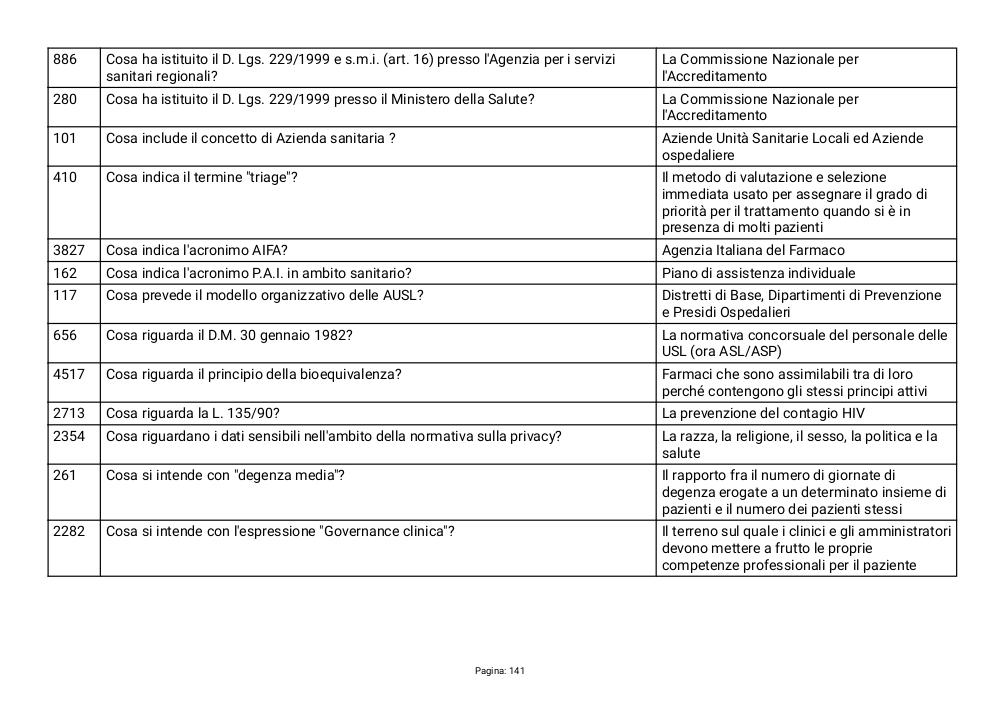 | 886 | Cosa ha istituito il D. Lgs. 229/1999 e s.m.i. (art. 16) presso l'Agenzia per i servizi sanitari regionali? | La Commissione Nazionale per l'Accreditamento |
|---|---|---|
| 280 | Cosa ha istituito il D. Lgs. 229/1999 presso il Ministero della Salute? | La Commissione Nazionale per l'Accreditamento |
| 101 | Cosa include il concetto di Azienda sanitaria ? | Aziende Unità Sanitarie Locali ed Aziende ospedaliere |
| 410 | Cosa indica il termine "triage"? | Il metodo di valutazione e selezione immediata usato per assegnare il grado di priorità per il trattamento quando si è in presenza di molti pazienti |
| 3827 | Cosa indica l'acronimo AIFA? | Agenzia Italiana del Farmaco |
| 162 | Cosa indica l'acronimo P.A.I. in ambito sanitario? | Piano di assistenza individuale |
| 117 | Cosa prevede il modello organizzativo delle AUSL? | Distretti di Base, Dipartimenti di Prevenzione e Presidi Ospedalieri |
| 656 | Cosa riguarda il D.M. 30 gennaio 1982? | La normativa concorsuale del personale delle USL (ora ASL/ASP) |
| 4517 | Cosa riguarda il principio della bioequivalenza? | Farmaci che sono assimilabili tra di loro perché contengono gli stessi principi attivi |
| 2713 | Cosa riguarda la L. 135/90? | La prevenzione del contagio HIV |
| 2354 | Cosa riguardano i dati sensibili nell'ambito della normativa sulla privacy? | La razza, la religione, il sesso, la politica e la salute |
| 261 | Cosa si intende con "degenza media"? | Il rapporto fra il numero di giornate di degenza erogate a un determinato insieme di pazienti e il numero dei pazienti stessi |
| 2282 | Cosa si intende con l'espressione "Governance clinica"? | Il terreno sul quale i clinici e gli amministratori devono mettere a frutto le proprie competenze professionali per il paziente |

Pagina: 141